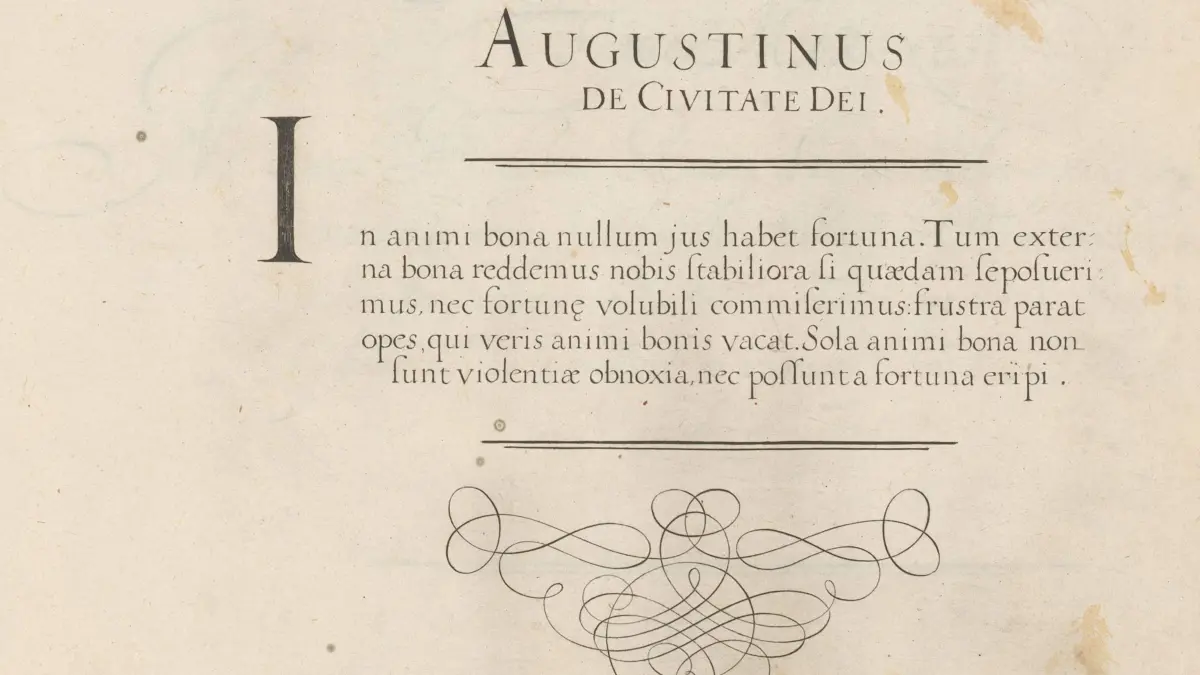 AUGUSTINUS
DE CIVITATE DEI.

In animi bona nullum jus habet fortuna. Tum externa bona reddemus nobis stabiliora si quædam seposuerimus, nec fortunę volubili commiserimus: frustra parat opes, qui veris animi bonis vacat. Sola animi bona non sunt violentiæ obnoxia, nec possunt a fortuna eripi.